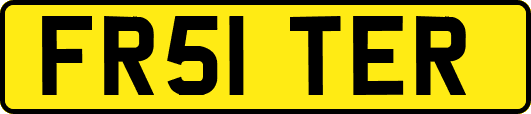 FR51 TER